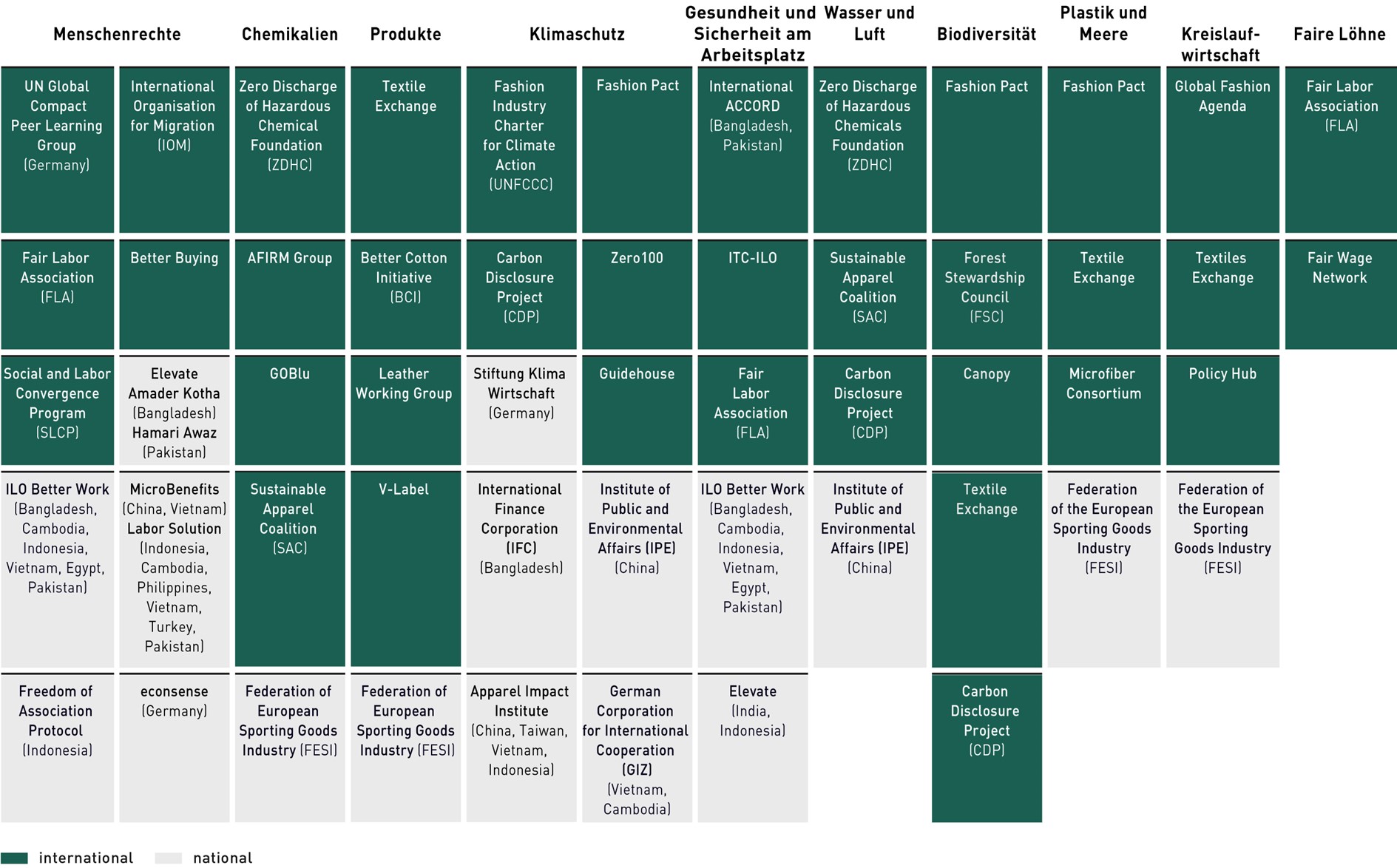 | Menschenrechte | | Chemikalien | Produkte | Klimaschutz | | Gesundheit und Sicherheit am Arbeitsplatz | Wasser und Luft | Biodiversität | Plastik und Meere | Kreislaufwirtschaft | Faire Löhne |
|---|---|---|---|---|---|---|---|---|---|---|---|
| UN Global Compact Peer Learning Group (Germany) | International Organisation for Migration (IOM) | Zero Discharge of Hazardous Chemical Foundation (ZDHC) | Textile Exchange | Fashion Industry Charter for Climate Action (UNFCCC) | Fashion Pact | International ACCORD (Bangladesh, Pakistan) | Zero Discharge of Hazardous Chemicals Foundation (ZDHC) | Fashion Pact | Fashion Pact | Global Fashion Agenda | Fair Labor Association (FLA) |
| Fair Labor Association (FLA) | Better Buying | AFIRM Group | Better Cotton Initiative (BCI) | Carbon Disclosure Project (CDP) | Zero100 | ITC-ILO | Sustainable Apparel Coalition (SAC) | Forest Stewardship Council (FSC) | Textile Exchange | Textiles Exchange | Fair Wage Network |
| Social and Labor Convergence Program (SLCP) | Elevate Amader Kotha (Bangladesh) Hamari Awaz (Pakistan) | GOBlu | Leather Working Group | Stiftung Klima Wirtschaft (Germany) | Guidehouse | Fair Labor Association (FLA) | Carbon Disclosure Project (CDP) | Canopy | Microfiber Consortium | Policy Hub | |
| ILO Better Work (Bangladesh, Cambodia, Indonesia, Vietnam, Egypt, Pakistan) | MicroBenefits (China, Vietnam) Labor Solution (Indonesia, Cambodia, Philippines, Vietnam, Turkey, Pakistan) | Sustainable Apparel Coalition (SAC) | V-Label | International Finance Corporation (IFC) (Bangladesh) | Institute of Public and Environmental Affairs (IPE) (China) | ILO Better Work (Bangladesh, Cambodia, Indonesia, Vietnam, Egypt, Pakistan) | Institute of Public and Environmental Affairs (IPE) (China) | Textile Exchange | Federation of the European Sporting Goods Industry (FESI) | Federation of the European Sporting Goods Industry (FESI) | |
| Freedom of Association Protocol (Indonesia) | econsense (Germany) | Federation of European Sporting Goods Industry (FESI) | Federation of European Sporting Goods Industry (FESI) | Apparel Impact Institute (China, Taiwan, Vietnam, Indonesia) | German Corporation for International Cooperation (GIZ) (Vietnam, Cambodia) | Elevate (India, Indonesia) | | Carbon Disclosure Project (CDP) | | | |

international national